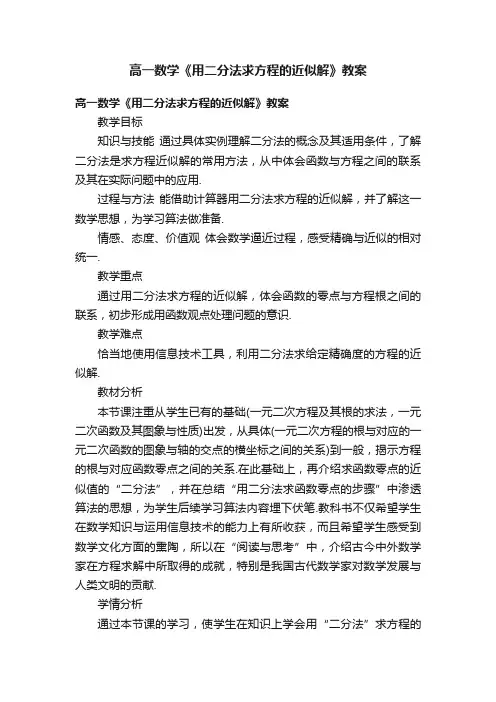 高一数学《用二分法求方程的近似解》教案

高一数学《用二分法求方程的近似解》教案

教学目标

知识与技能 通过具体实例理解二分法的概念及其适用条件，了解二分法是求方程近似解的常用方法，从中体会函数与方程之间的联系及其在实际问题中的应用.

过程与方法 能借助计算器用二分法求方程的近似解，并了解这一数学思想，为学习算法做准备.

情感、态度、价值观 体会数学逼近过程，感受精确与近似的相对统一.

教学重点

通过用二分法求方程的近似解，体会函数的零点与方程根之间的联系，初步形成用函数观点处理问题的意识.

教学难点

恰当地使用信息技术工具，利用二分法求给定精确度的方程的近似解.

教材分析

本节课注重从学生已有的基础(一元二次方程及其根的求法，一元二次函数及其图象与性质)出发，从具体(一元二次方程的根与对应的一元二次函数的图象与轴的交点的横坐标之间的关系)到一般，揭示方程的根与对应函数零点之间的关系.在此基础上，再介绍求函数零点的近似值的“二分法”，并在总结“用二分法求函数零点的步骤”中渗透算法的思想，为学生后续学习算法内容埋下伏笔.教科书不仅希望学生在数学知识与运用信息技术的能力上有所收获，而且希望学生感受到数学文化方面的熏陶，所以在“阅读与思考”中，介绍古今中外数学家在方程求解中所取得的成就，特别是我国古代数学家对数学发展与人类文明的贡献.

学情分析

通过本节课的学习，使学生在知识上学会用“二分法”求方程的